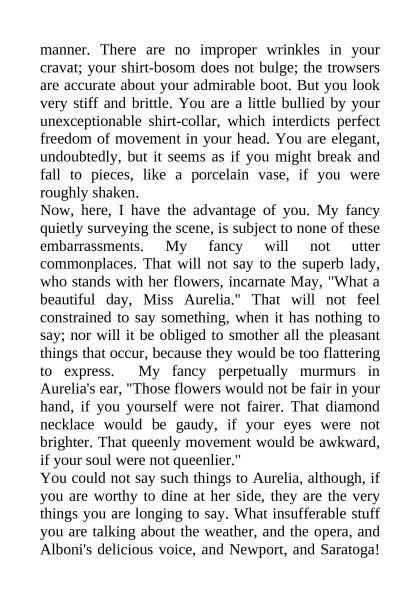 manner. There are no improper wrinkles in your cravat; your shirt-bosom does not bulge; the trowsers are accurate about your admirable boot. But you look very stiff and brittle. You are a little bullied by your unexceptionable shirt-collar, which interdicts perfect freedom of movement in your head. You are elegant, undoubtedly, but it seems as if you might break and fall to pieces, like a porcelain vase, if you were roughly shaken.

Now, here, I have the advantage of you. My fancy quietly surveying the scene, is subject to none of these embarrassments. My fancy will not utter commonplaces. That will not say to the superb lady, who stands with her flowers, incarnate May, "What a beautiful day, Miss Aurelia." That will not feel constrained to say something, when it has nothing to say; nor will it be obliged to smother all the pleasant things that occur, because they would be too flattering to express. My fancy perpetually murmurs in Aurelia's ear, "Those flowers would not be fair in your hand, if you yourself were not fairer. That diamond necklace would be gaudy, if your eyes were not brighter. That queenly movement would be awkward, if your soul were not queenlier."

You could not say such things to Aurelia, although, if you are worthy to dine at her side, they are the very things you are longing to say. What insufferable stuff you are talking about the weather, and the opera, and Alboni's delicious voice, and Newport, and Saratoga!